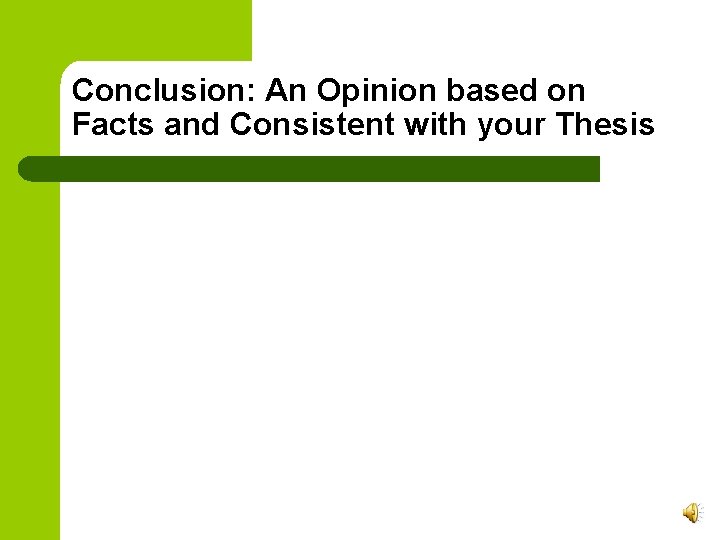 Conclusion: An Opinion based on Facts and Consistent with your Thesis